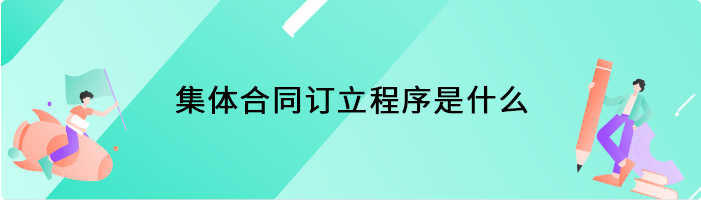 集体合同订立程序是什么